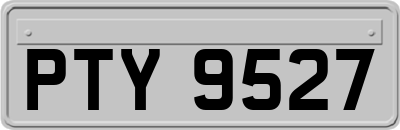 PTY 9527